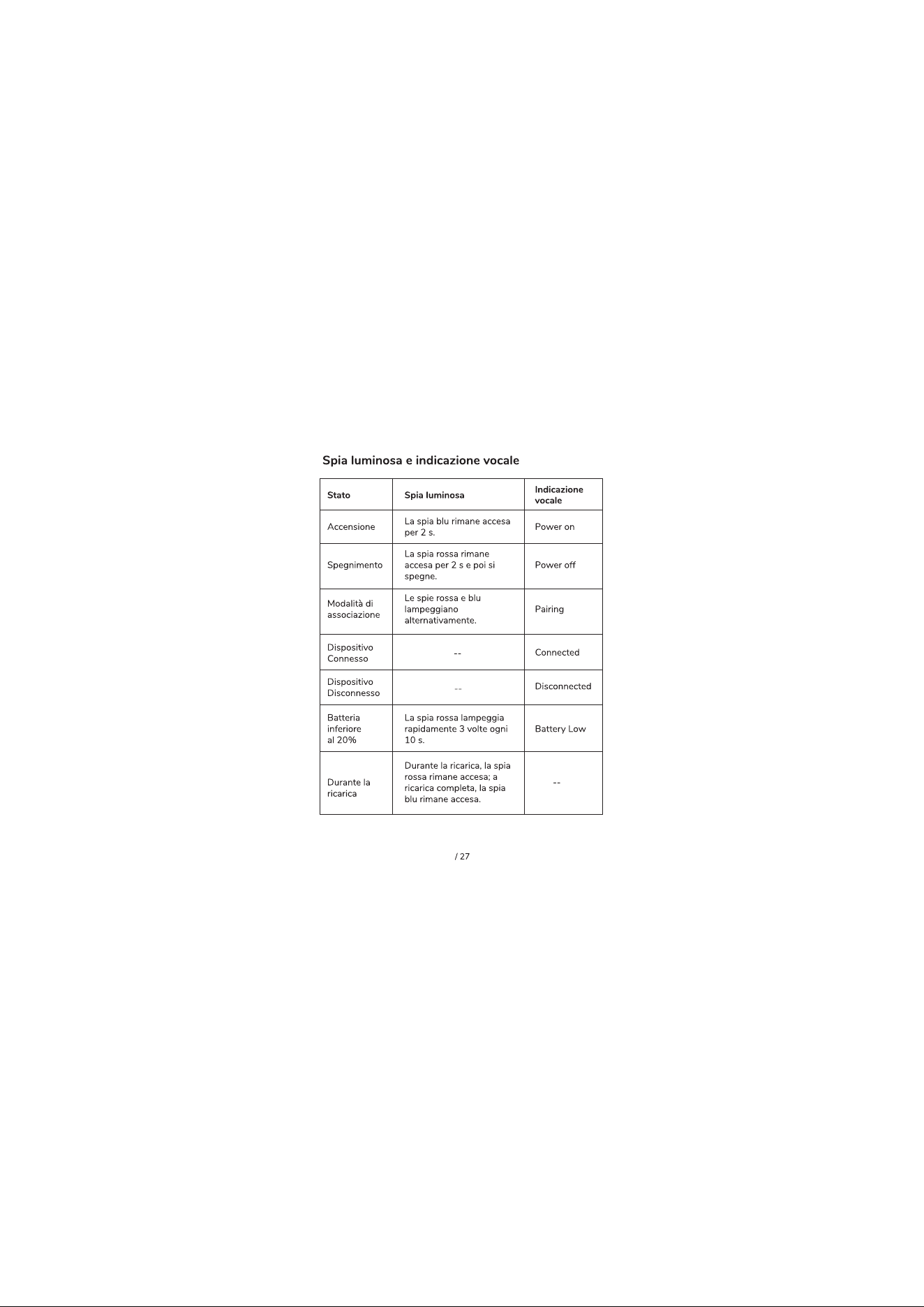 Spia luminosa e indicazione vocale

| Stato | Spia luminosa | Indicazione vocale |
|---|---|---|
| Accensione | La spia blu rimane accesa per 2 s. | Power on |
| Spegnimento | La spia rossa rimane accesa per 2 s e poi si spegne. | Power off |
| Modalità di associazione | Le spie rossa e blu lampeggiano alternativamente. | Pairing |
| Dispositivo Connesso | -- | Connected |
| Dispositivo Disconnesso | -- | Disconnected |
| Batteria inferiore al 20% | La spia rossa lampeggia rapidamente 3 volte ogni 10 s. | Battery Low |
| Durante la ricarica | Durante la ricarica, la spia rossa rimane accesa; a ricarica completa, la spia blu rimane accesa. | -- |

/ 27